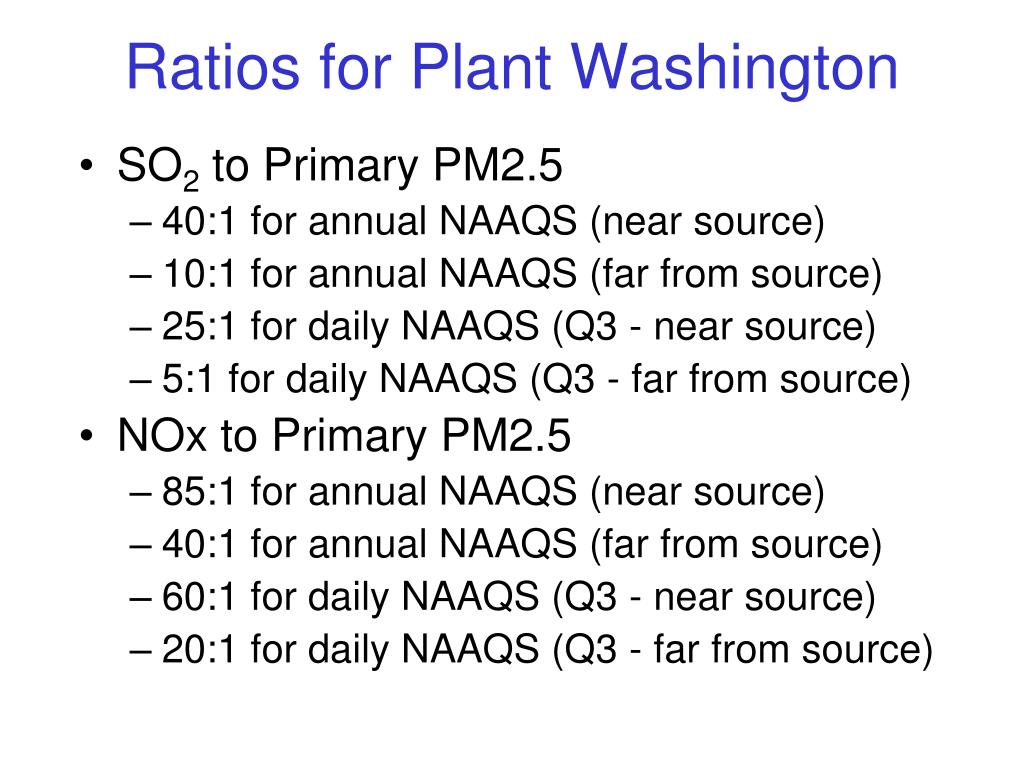 Ratios for Plant Washington

• $SO_2$ to Primary PM2.5
– 40:1 for annual NAAQS (near source)
– 10:1 for annual NAAQS (far from source)
– 25:1 for daily NAAQS (Q3 - near source)
– 5:1 for daily NAAQS (Q3 - far from source)
• NOx to Primary PM2.5
– 85:1 for annual NAAQS (near source)
– 40:1 for annual NAAQS (far from source)
– 60:1 for daily NAAQS (Q3 - near source)
– 20:1 for daily NAAQS (Q3 - far from source)